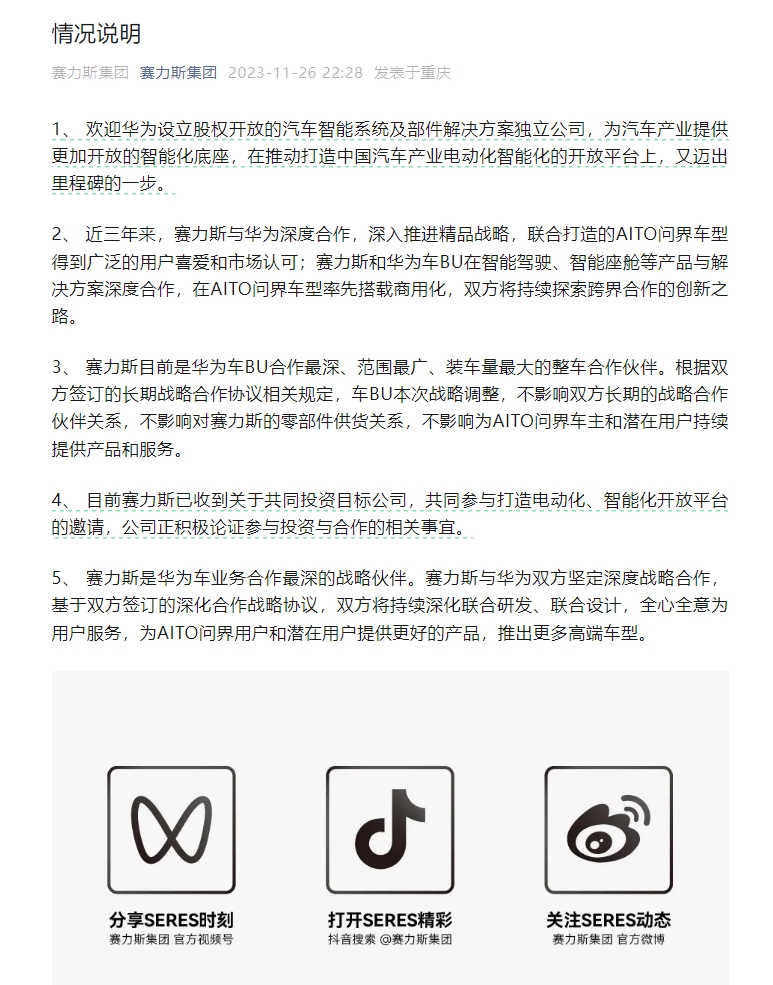 情况说明

赛力斯集团 赛力斯集团 2023-11-26 22:28 发表于重庆

1、 欢迎华为设立股权开放的汽车智能系统及部件解决方案独立公司，为汽车产业提供更加开放的智能化底座，在推动打造中国汽车产业电动化智能化的开放平台上，又迈出里程碑的一步。

2、 近三年来，赛力斯与华为深度合作，深入推进精品战略，联合打造的AITO问界车型得到广泛的用户喜爱和市场认可；赛力斯和华为车BU在智能驾驶、智能座舱等产品与解决方案深度合作，在AITO问界车型率先搭载商用化，双方将持续探索跨界合作的创新之路。

3、 赛力斯目前是华为车BU合作最深、范围最广、装车量最大的整车合作伙伴。根据双方签订的长期战略合作协议相关规定，车BU本次战略调整，不影响双方长期的战略合作伙伴关系，不影响对赛力斯的零部件供货关系，不影响为AITO问界车主和潜在用户持续提供产品和服务。

4、 目前赛力斯已收到关于共同投资目标公司，共同参与打造电动化、智能化开放平台的邀请，公司正积极论证参与投资与合作的相关事宜。

5、 赛力斯是华为车业务合作最深的战略伙伴。赛力斯与华为双方坚定深度战略合作，基于双方签订的深化合作战略协议，双方将持续深化联合研发、联合设计，全心全意为用户服务，为AITO问界用户和潜在用户提供更好的产品，推出更多高端车型。

分享SERES时刻
赛力斯集团 官方视频号

打开SERES精彩
抖音搜索 @赛力斯集团

关注SERES动态
赛力斯集团 官方微博